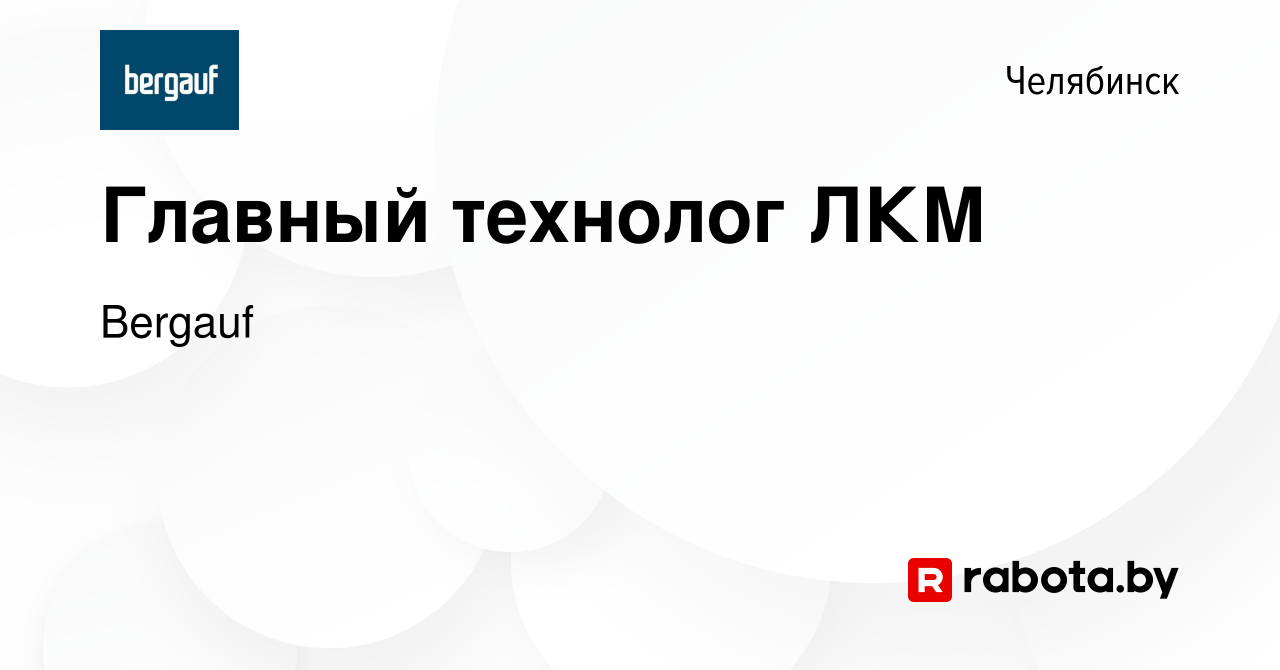 bergauf

Челябинск

Главный технолог ЛКМ

Bergauf

R rabota.by